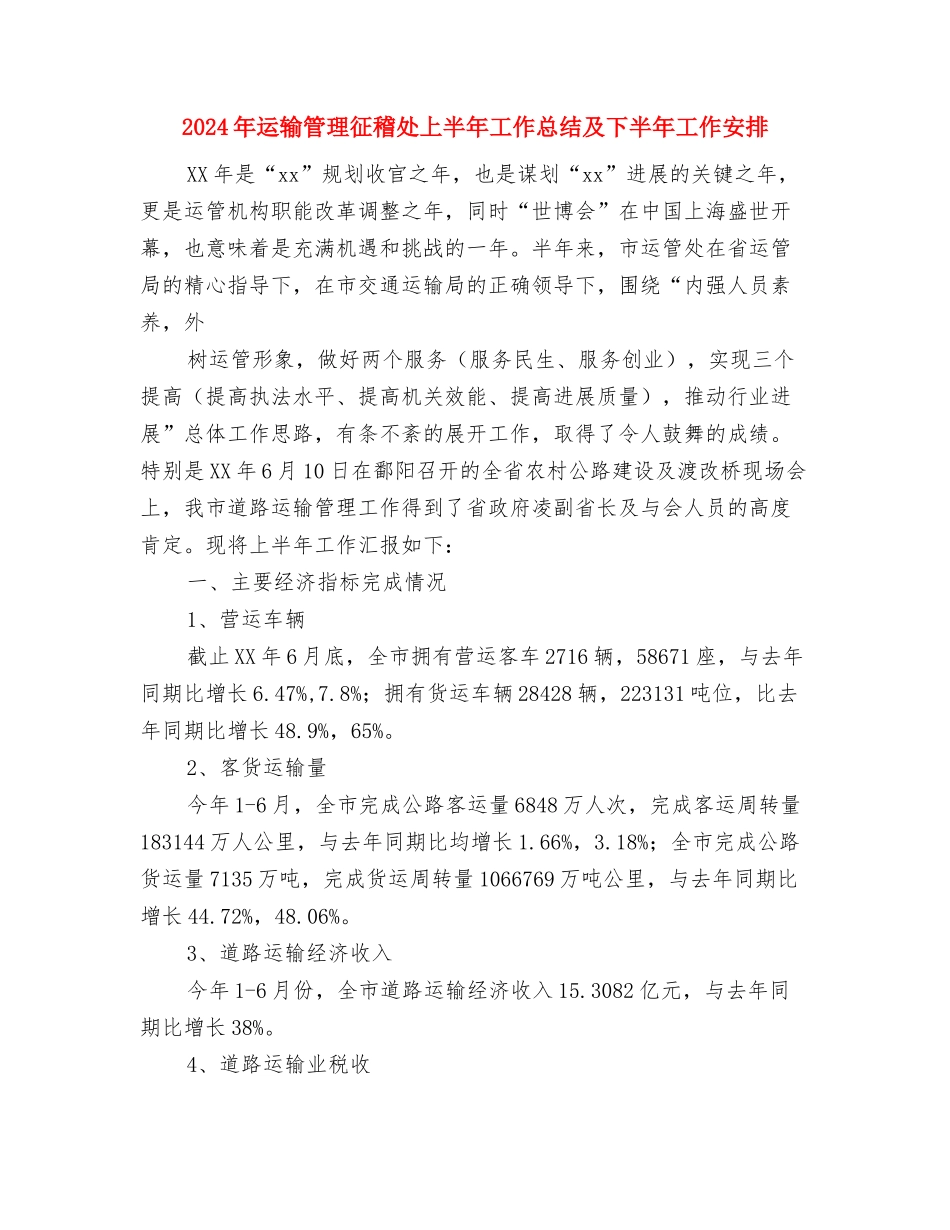 2024年运输管理征稽处上半年工作总结及下半年工作安排

XX年是“xx”规划收官之年，也是谋划“xx”进展的关键之年，更是运管机构职能改革调整之年，同时“世博会”在中国上海盛世开幕，也意味着是充满机遇和挑战的一年。半年来，市运管处在省运管局的精心指导下，在市交通运输局的正确领导下，围绕“内强人员素养，外

树运管形象，做好两个服务（服务民生、服务创业），实现三个提高（提高执法水平、提高机关效能、提高进展质量），推动行业进展”总体工作思路，有条不紊的展开工作，取得了令人鼓舞的成绩。特别是XX年6月10日在鄱阳召开的全省农村公路建设及渡改桥现场会上，我市道路运输管理工作得到了省政府凌副省长及与会人员的高度肯定。现将上半年工作汇报如下：

一、主要经济指标完成情况

1、营运车辆

截止XX年6月底，全市拥有营运客车2716辆，58671座，与去年同期比增长6.47%,7.8%；拥有货运车辆28428辆，223131吨位，比去年同期比增长48.9%，65%。

2、客货运输量

今年1-6月，全市完成公路客运量6848万人次，完成客运周转量183144万人公里，与去年同期比均增长1.66%，3.18%；全市完成公路货运量7135万吨，完成货运周转量1066769万吨公里，与去年同期比增长44.72%，48.06%。

3、道路运输经济收入

今年1-6月份，全市道路运输经济收入15.3082亿元，与去年同期比增长38%。

4、道路运输业税收